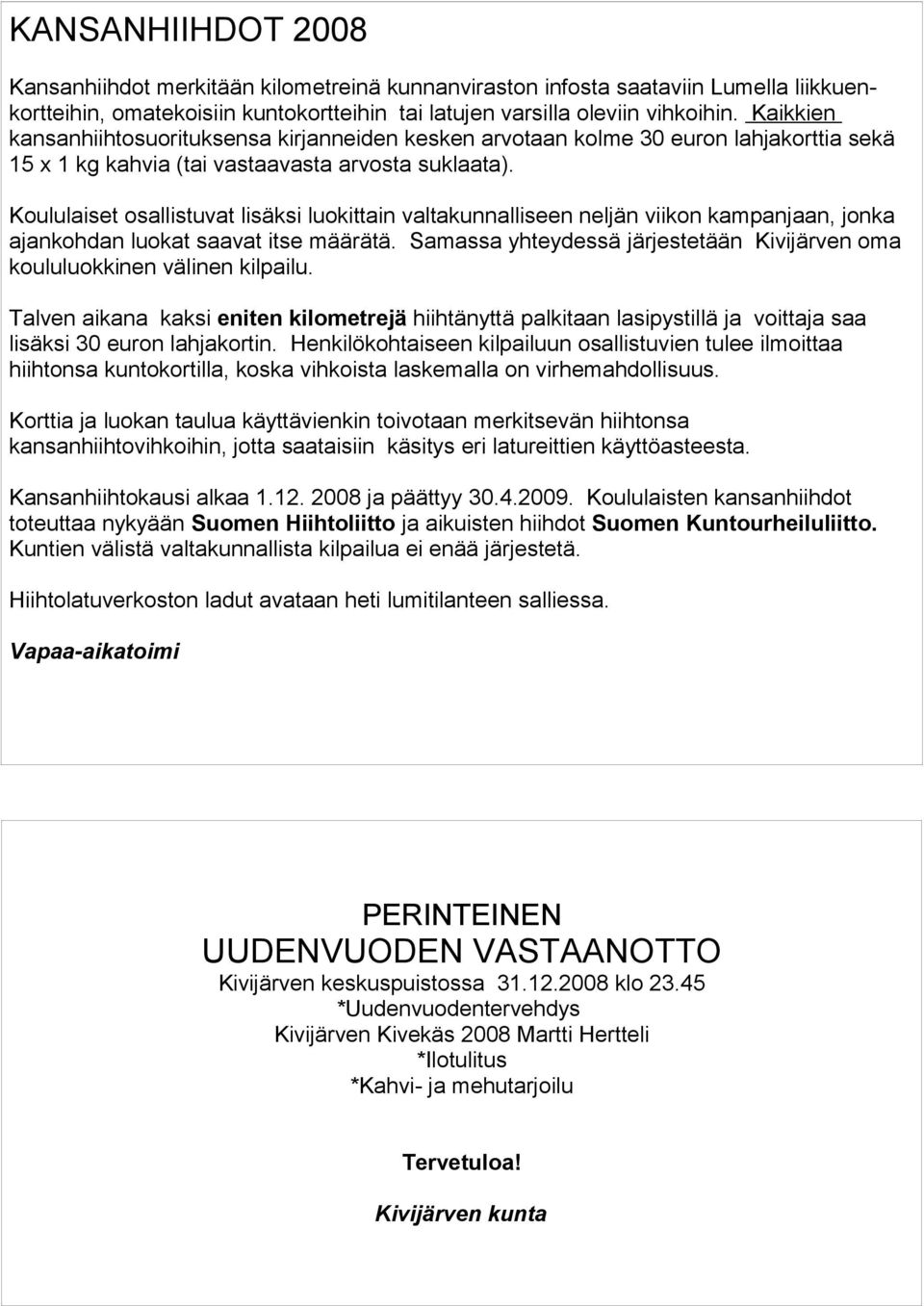 KANSANHIIHDOT 2008

Kansanhiihdot merkitään kilometreinä kunnanviraston infosta saataviin Lumella liikkuenkortteihin, omatekoisiin kuntokortteihin tai latujen varsilla oleviin vihkoihin. Kaikkien kansanhiihtosuorituksensa kirjanneiden kesken arvotaan kolme 30 euron lahjakorttia sekä 15 x 1 kg kahvia (tai vastaavasta arvosta suklaata).

Koululaiset osallistuvat lisäksi luokittain valtakunnalliseen neljän viikon kampanjaan, jonka ajankohdan luokat saavat itse määrätä. Samassa yhteydessä järjestetään Kivijärven oma koululuokkinen välinen kilpailu.

Talven aikana kaksi eniten kilometrejä hiihtänyttä palkitaan lasipystillä ja voittaja saa lisäksi 30 euron lahjakortin. Henkilökohtaiseen kilpailuun osallistuvien tulee ilmoittaa hiihtonsa kuntokortilla, koska vihkoista laskemalla on virhemahdollisuus.

Korttia ja luokan taulua käyttävienkin toivotaan merkitsevän hiihtonsa kansanhiihtovihkoihin, jotta saataisiin käsitys eri latureittien käyttöasteesta.

Kansanhiihtokausi alkaa 1.12. 2008 ja päättyy 30.4.2009. Koululaisten kansanhiihdot toteuttaa nykyään Suomen Hiihtoliitto ja aikuisten hiihdot Suomen Kuntourheiluliitto. Kuntien välistä valtakunnallista kilpailua ei enää järjestetä.

Hiihtolatuverkoston ladut avataan heti lumitilanteen salliessa.

Vapaa-aikatoimi

PERINTEINEN
UUDENVUODEN VASTAANOTTO
Kivijärven keskuspuistossa 31.12.2008 klo 23.45
*Uudenvuodentervehdys
Kivijärven Kivekäs 2008 Martti Hertteli
*Ilotulitus
*Kahvi- ja mehutarjoilu

Tervetuloa!

Kivijärven kunta